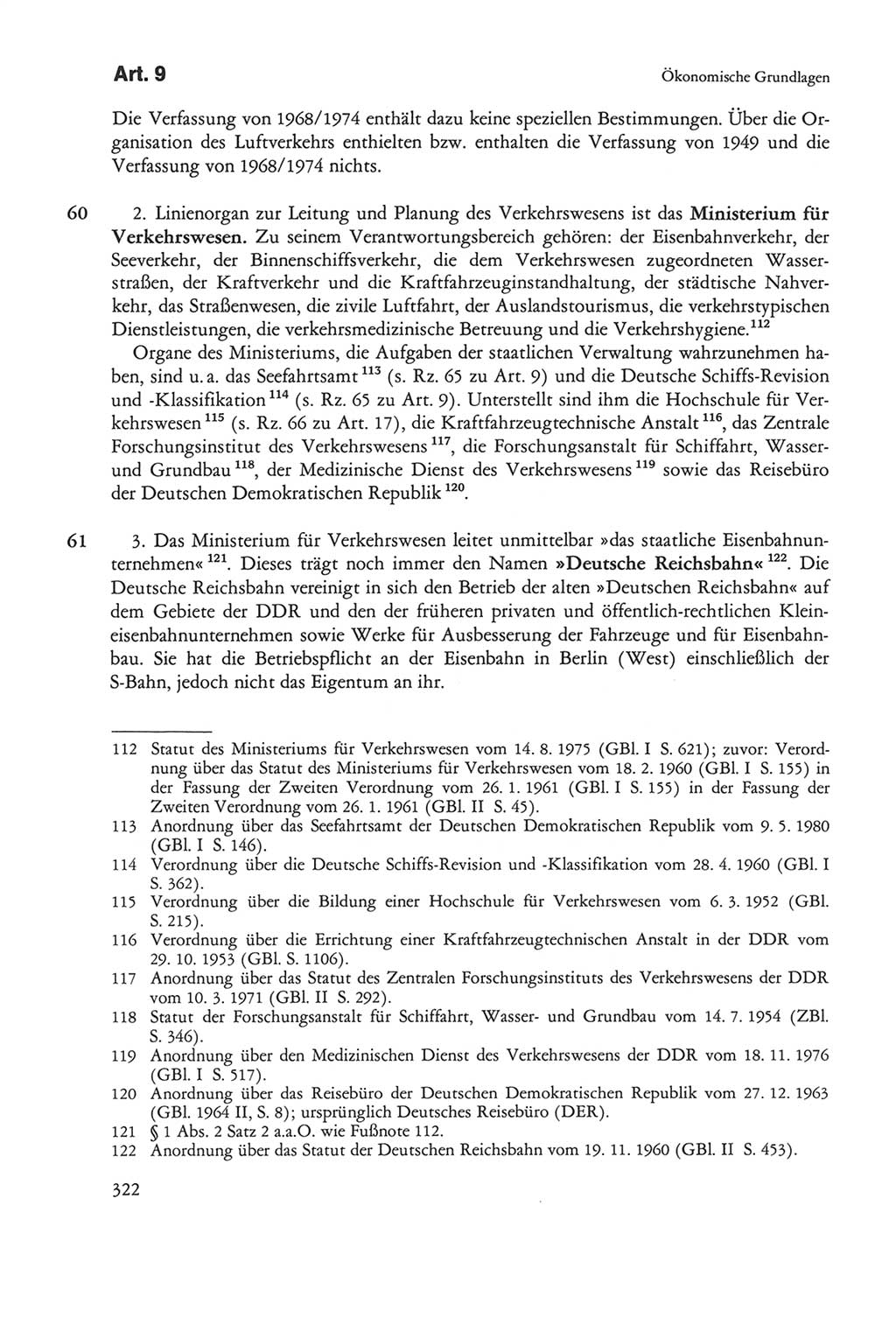 Art. 9

Ökonomische Grundlagen

Die Verfassung von 1968/1974 enthält dazu keine speziellen Bestimmungen. Über die Organisation des Luftverkehrs enthielten bzw. enthalten die Verfassung von 1949 und die Verfassung von 1968/1974 nichts.

60 2. Linienorgan zur Leitung und Planung des Verkehrswesens ist das Ministerium für Verkehrswesen. Zu seinem Verantwortungsbereich gehören: der Eisenbahnverkehr, der Seeverkehr, der Binnenschiffsverkehr, die dem Verkehrswesen zugeordneten Wasserstraßen, der Kraftverkehr und die Kraftfahrzeuginstandhaltung, der städtische Nahverkehr, das Straßenwesen, die zivile Luftfahrt, der Auslandstourismus, die verkehrstypischen Dienstleistungen, die verkehrsmedizinische Betreuung und die Verkehrshygiene.$^{112}$

Organe des Ministeriums, die Aufgaben der staatlichen Verwaltung wahrzunehmen haben, sind u. a. das Seefahrtsamt$^{113}$ (s. Rz. 65 zu Art. 9) und die Deutsche Schiffs-Revision und -Klassifikation$^{114}$ (s. Rz. 65 zu Art. 9). Unterstellt sind ihm die Hochschule für Verkehrswesen$^{115}$ (s. Rz. 66 zu Art. 17), die Kraftfahrzeugtechnische Anstalt$^{116}$, das Zentrale Forschungsinstitut des Verkehrswesens$^{117}$, die Forschungsanstalt für Schiffahrt, Wasser- und Grundbau$^{118}$, der Medizinische Dienst des Verkehrswesens$^{119}$ sowie das Reisebüro der Deutschen Demokratischen Republik$^{120}$.

61 3. Das Ministerium für Verkehrswesen leitet unmittelbar »das staatliche Eisenbahnunternehmen«$^{121}$. Dieses trägt noch immer den Namen »Deutsche Reichsbahn«$^{122}$. Die Deutsche Reichsbahn vereinigt in sich den Betrieb der alten »Deutschen Reichsbahn« auf dem Gebiete der DDR und den der früheren privaten und öffentlich-rechtlichen Kleineisenbahnunternehmen sowie Werke für Ausbesserung der Fahrzeuge und für Eisenbahnbau. Sie hat die Betriebspflicht an der Eisenbahn in Berlin (West) einschließlich der S-Bahn, jedoch nicht das Eigentum an ihr.

112 Statut des Ministeriums für Verkehrswesen vom 14. 8. 1975 (GBl. I S. 621); zuvor: Verordnung über das Statut des Ministeriums für Verkehrswesen vom 18. 2. 1960 (GBl. I S. 155) in der Fassung der Zweiten Verordnung vom 26. 1. 1961 (GBl. I S. 155) in der Fassung der Zweiten Verordnung vom 26. 1. 1961 (GBl. II S. 45).
113 Anordnung über das Seefahrtsamt der Deutschen Demokratischen Republik vom 9. 5. 1980 (GBl. I S. 146).
114 Verordnung über die Deutsche Schiffs-Revision und -Klassifikation vom 28. 4. 1960 (GBl. I S. 362).
115 Verordnung über die Bildung einer Hochschule für Verkehrswesen vom 6. 3. 1952 (GBl. S. 215).
116 Verordnung über die Errichtung einer Kraftfahrzeugtechnischen Anstalt in der DDR vom 29. 10. 1953 (GBl. S. 1106).
117 Anordnung über das Statut des Zentralen Forschungsinstituts des Verkehrswesens der DDR vom 10. 3. 1971 (GBl. II S. 292).
118 Statut der Forschungsanstalt für Schiffahrt, Wasser- und Grundbau vom 14. 7. 1954 (ZBl. S. 346).
119 Anordnung über den Medizinischen Dienst des Verkehrswesens der DDR vom 18. 11. 1976 (GBl. I S. 517).
120 Anordnung über das Reisebüro der Deutschen Demokratischen Republik vom 27. 12. 1963 (GBl. 1964 II, S. 8); ursprünglich Deutsches Reisebüro (DER).
121 § 1 Abs. 2 Satz 2 a.a.O. wie Fußnote 112.
122 Anordnung über das Statut der Deutschen Reichsbahn vom 19. 11. 1960 (GBl. II S. 453).

322